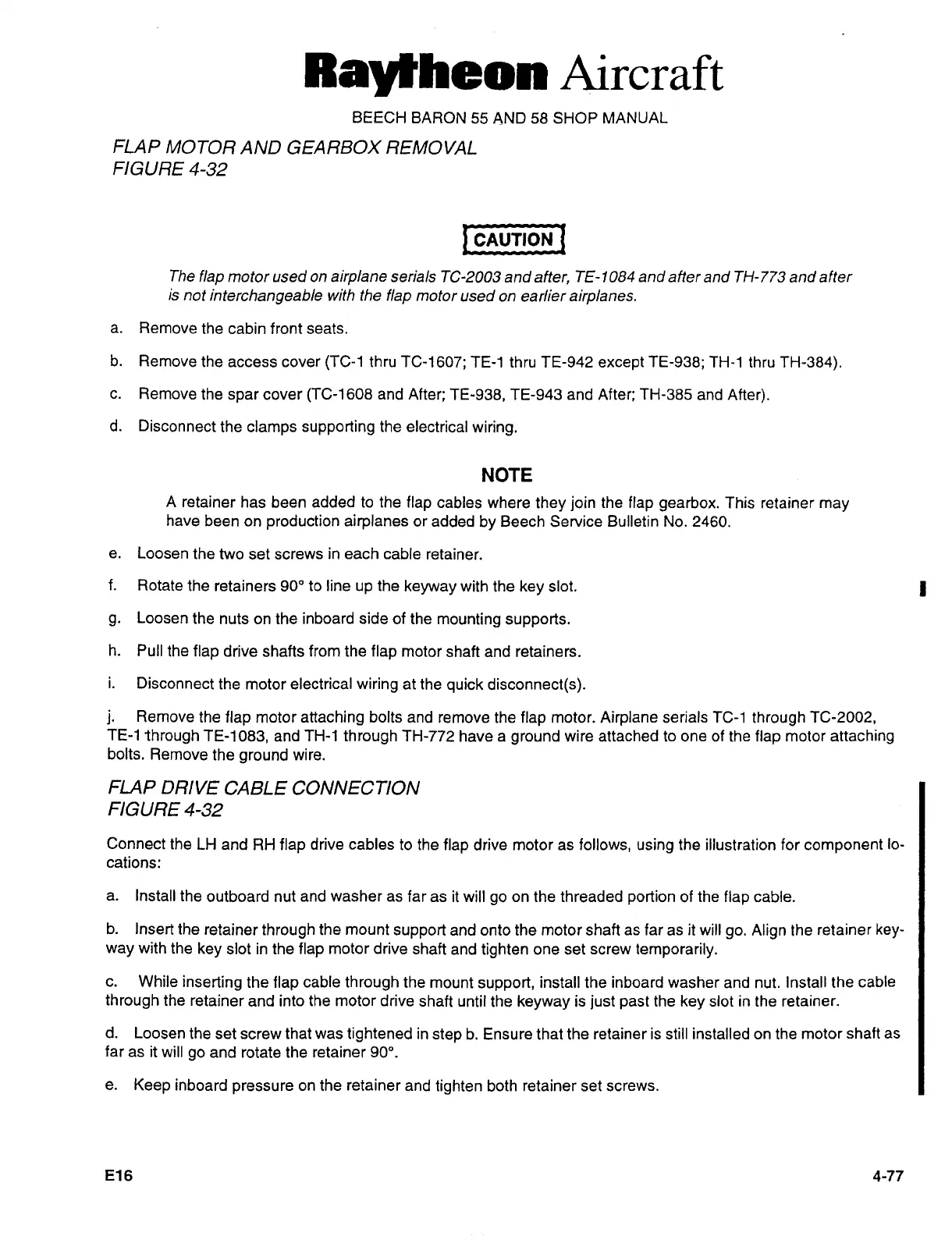 Raytheon Aircraft

BEECH BARON 55 AND 58 SHOP MANUAL

FLAP MOTOR AND GEARBOX REMOVAL
FIGURE 4-32

CAUTION

The flap motor used on airplane serials TC-2003 and after, TE-1084 and after and TH-773 and after is not interchangeable with the flap motor used on earlier airplanes.

a. Remove the cabin front seats.

b. Remove the access cover (TC-1 thru TC-1607; TE-1 thru TE-942 except TE-938; TH-1 thru TH-384).

c. Remove the spar cover (TC-1608 and After; TE-938, TE-943 and After; TH-385 and After).

d. Disconnect the clamps supporting the electrical wiring.

NOTE

A retainer has been added to the flap cables where they join the flap gearbox. This retainer may have been on production airplanes or added by Beech Service Bulletin No. 2460.

e. Loosen the two set screws in each cable retainer.

f. Rotate the retainers 90° to line up the keyway with the key slot.

g. Loosen the nuts on the inboard side of the mounting supports.

h. Pull the flap drive shafts from the flap motor shaft and retainers.

i. Disconnect the motor electrical wiring at the quick disconnect(s).

j. Remove the flap motor attaching bolts and remove the flap motor. Airplane serials TC-1 through TC-2002, TE-1 through TE-1083, and TH-1 through TH-772 have a ground wire attached to one of the flap motor attaching bolts. Remove the ground wire.

FLAP DRIVE CABLE CONNECTION
FIGURE 4-32

Connect the LH and RH flap drive cables to the flap drive motor as follows, using the illustration for component locations:

a. Install the outboard nut and washer as far as it will go on the threaded portion of the flap cable.

b. Insert the retainer through the mount support and onto the motor shaft as far as it will go. Align the retainer keyway with the key slot in the flap motor drive shaft and tighten one set screw temporarily.

c. While inserting the flap cable through the mount support, install the inboard washer and nut. Install the cable through the retainer and into the motor drive shaft until the keyway is just past the key slot in the retainer.

d. Loosen the set screw that was tightened in step b. Ensure that the retainer is still installed on the motor shaft as far as it will go and rotate the retainer 90°.

e. Keep inboard pressure on the retainer and tighten both retainer set screws.

E16 4-77